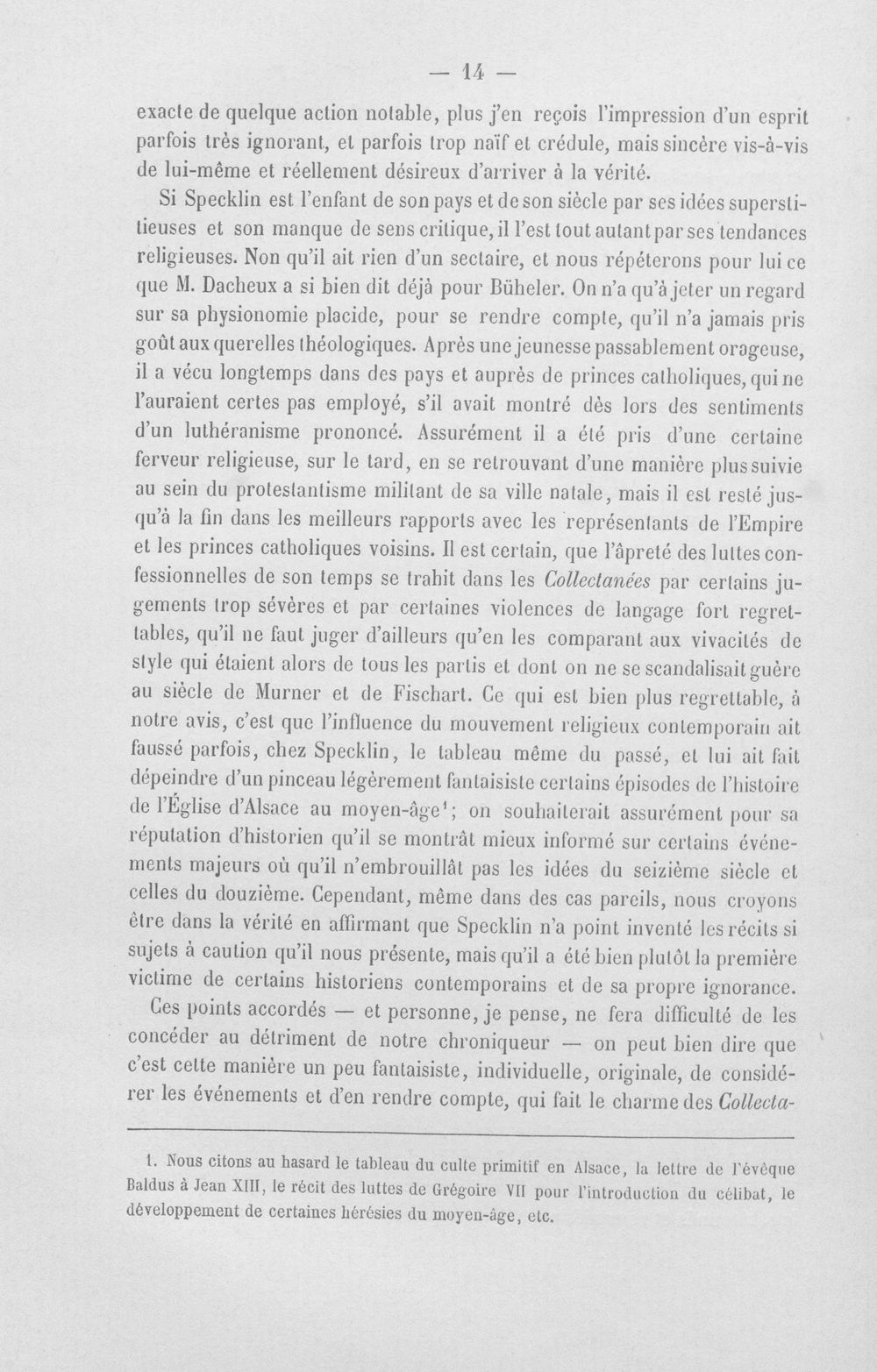 — 14 —

exacte de quelque action notable, plus j'en reçois l'impression d'un esprit parfois très ignorant, et parfois trop naïf et crédule, mais sincère vis-à-vis de lui-même et réellement désireux d'arriver à la vérité.

Si Specklin est l'enfant de son pays et de son siècle par ses idées superstitieuses et son manque de sens critique, il l'est tout autant par ses tendances religieuses. Non qu'il ait rien d'un sectaire, et nous répéterons pour lui ce que M. Dacheux a si bien dit déjà pour Büheler. On n'a qu'à jeter un regard sur sa physionomie placide, pour se rendre compte, qu'il n'a jamais pris goût aux querelles théologiques. Après une jeunesse passablement orageuse, il a vécu longtemps dans des pays et auprès de princes catholiques, qui ne l'auraient certes pas employé, s'il avait montré dès lors des sentiments d'un luthéranisme prononcé. Assurément il a été pris d'une certaine ferveur religieuse, sur le tard, en se retrouvant d'une manière plus suivie au sein du protestantisme militant de sa ville natale, mais il est resté jusqu'à la fin dans les meilleurs rapports avec les représentants de l'Empire et les princes catholiques voisins. Il est certain, que l'âpreté des luttes confessionnelles de son temps se trahit dans les Collectanées par certains jugements trop sévères et par certaines violences de langage fort regrettables, qu'il ne faut juger d'ailleurs qu'en les comparant aux vivacités de style qui étaient alors de tous les partis et dont on ne se scandalisait guère au siècle de Murner et de Fischart. Ce qui est bien plus regrettable, à notre avis, c'est que l'influence du mouvement religieux contemporain ait faussé parfois, chez Specklin, le tableau même du passé, et lui ait fait dépeindre d'un pinceau légèrement fantaisiste certains épisodes de l'histoire de l'Église d'Alsace au moyen-âge$^{1}$; on souhaiterait assurément pour sa réputation d'historien qu'il se montrât mieux informé sur certains événements majeurs où qu'il n'embrouillât pas les idées du seizième siècle et celles du douzième. Cependant, même dans des cas pareils, nous croyons être dans la vérité en affirmant que Specklin n'a point inventé les récits si sujets à caution qu'il nous présente, mais qu'il a été bien plutôt la première victime de certains historiens contemporains et de sa propre ignorance.

Ces points accordés — et personne, je pense, ne fera difficulté de les concéder au détriment de notre chroniqueur — on peut bien dire que c'est cette manière un peu fantaisiste, individuelle, originale, de considérer les événements et d'en rendre compte, qui fait le charme des Collecta-

1. Nous citons au hasard le tableau du culte primitif en Alsace, la lettre de l'évêque Baldus à Jean XIII, le récit des luttes de Grégoire VII pour l'introduction du célibat, le développement de certaines hérésies du moyen-âge, etc.